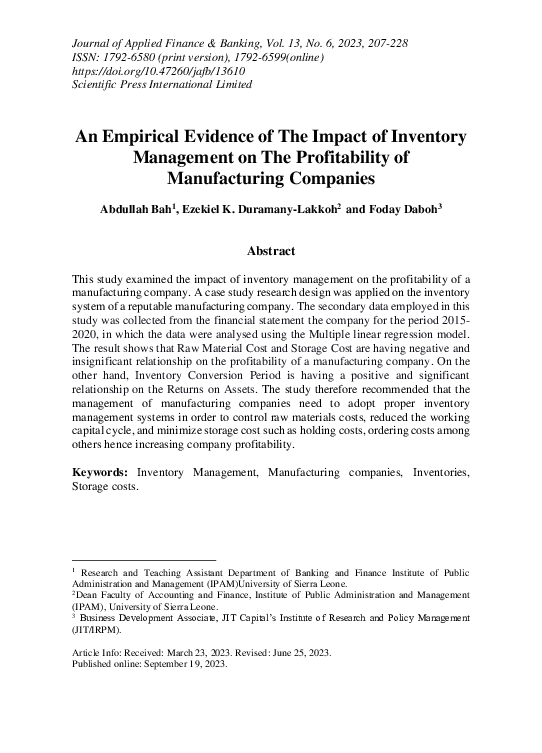 Journal of Applied Finance & Banking, Vol. 13, No. 6, 2023, 207-228
ISSN: 1792-6580 (print version), 1792-6599(online)
https://doi.org/10.47260/jafb/13610
Scientific Press International Limited

An Empirical Evidence of The Impact of Inventory Management on The Profitability of Manufacturing Companies

Abdullah Bah$^1$, Ezekiel K. Duramany-Lakkoh$^2$ and Foday Daboh$^3$

Abstract

This study examined the impact of inventory management on the profitability of a manufacturing company. A case study research design was applied on the inventory system of a reputable manufacturing company. The secondary data employed in this study was collected from the financial statement the company for the period 2015-2020, in which the data were analysed using the Multiple linear regression model. The result shows that Raw Material Cost and Storage Cost are having negative and insignificant relationship on the profitability of a manufacturing company. On the other hand, Inventory Conversion Period is having a positive and significant relationship on the Returns on Assets. The study therefore recommended that the management of manufacturing companies need to adopt proper inventory management systems in order to control raw materials costs, reduced the working capital cycle, and minimize storage cost such as holding costs, ordering costs among others hence increasing company profitability.

Keywords: Inventory Management, Manufacturing companies, Inventories, Storage costs.

$^1$ Research and Teaching Assistant Department of Banking and Finance Institute of Public Administration and Management (IPAM)University of Sierra Leone.
$^2$Dean Faculty of Accounting and Finance, Institute of Public Administration and Management (IPAM), University of Sierra Leone.
$^3$ Business Development Associate, JIT Capital's Institute of Research and Policy Management (JIT/IRPM).

Article Info: Received: March 23, 2023. Revised: June 25, 2023.
Published online: September 19, 2023.